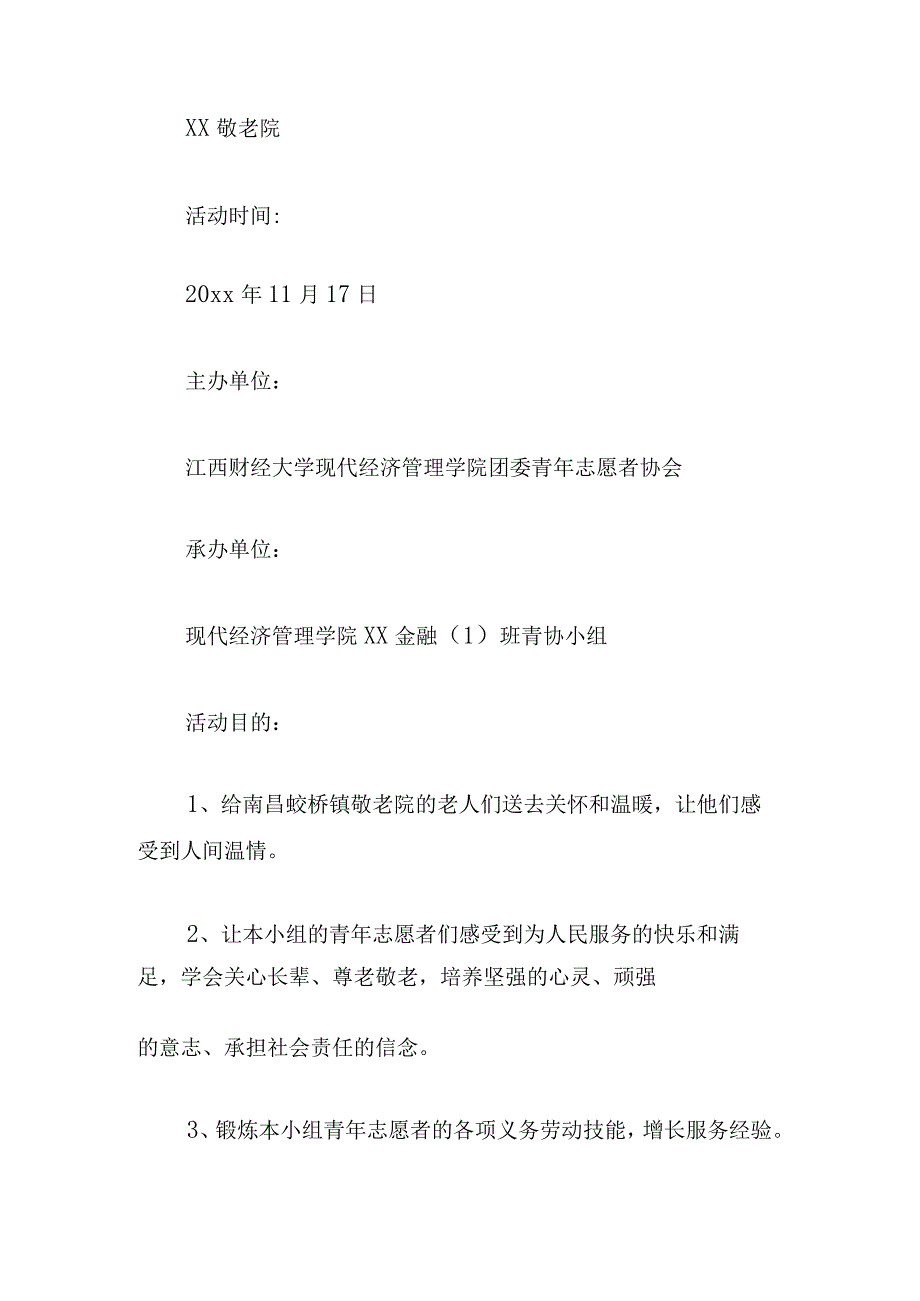 XX 敬老院

活动时间:

20xx 年 11 月 17 日

主办单位：

江西财经大学现代经济管理学院团委青年志愿者协会

承办单位：

现代经济管理学院 XX 金融（1）班青协小组

活动目的：

1、给南昌蛟桥镇敬老院的老人们送去关怀和温暖，让他们感受到人间温情。

2、让本小组的青年志愿者们感受到为人民服务的快乐和满足，学会关心长辈、尊老敬老，培养坚强的心灵、顽强

的意志、承担社会责任的信念。

3、锻炼本小组青年志愿者的各项义务劳动技能，增长服务经验。